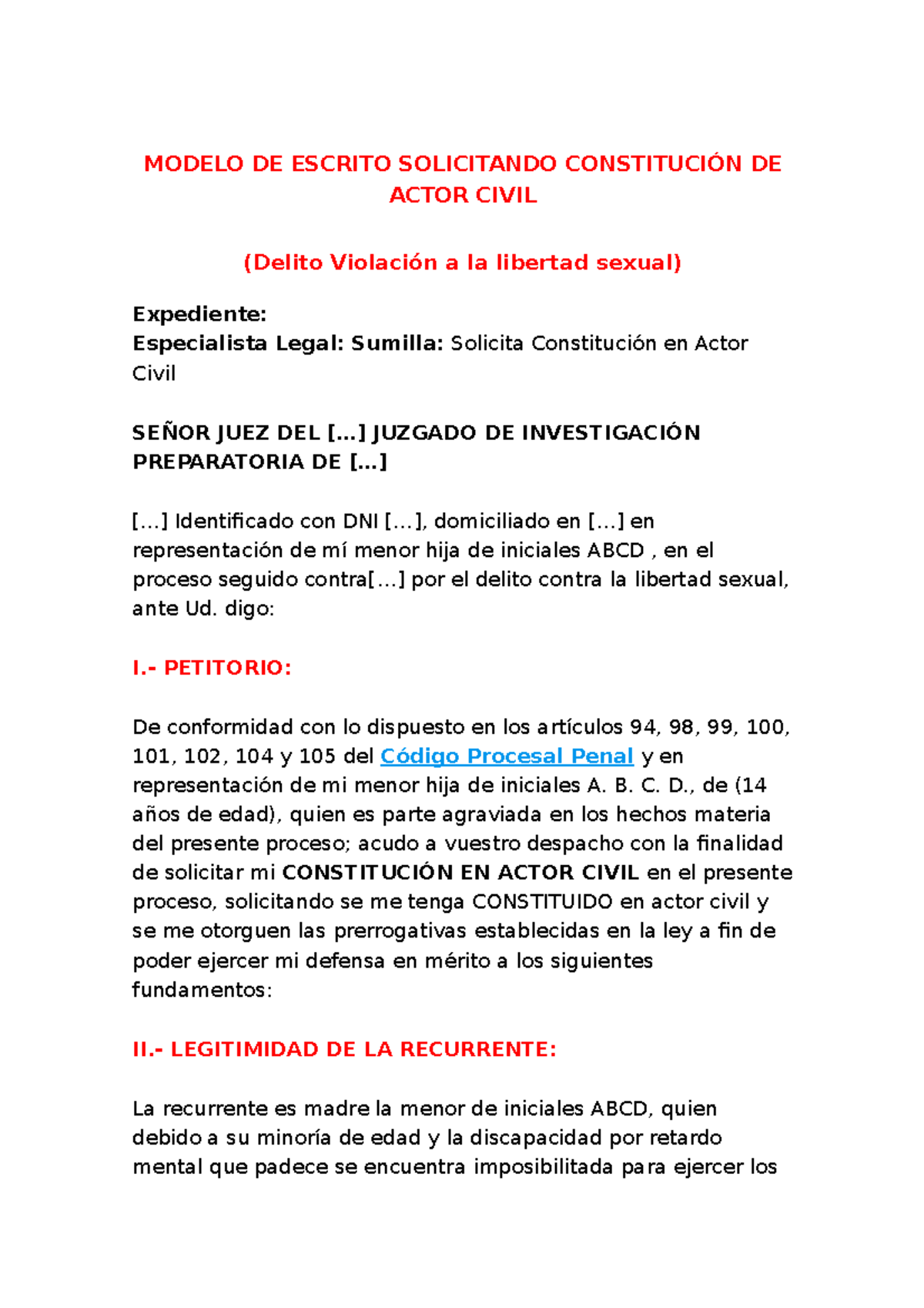 MODELO DE ESCRITO SOLICITANDO CONSTITUCIÓN DE ACTOR CIVIL

(Delito Violación a la libertad sexual)

Expediente:
Especialista Legal: Sumilla: Solicita Constitución en Actor Civil

SEÑOR JUEZ DEL [...] JUZGADO DE INVESTIGACIÓN PREPARATORIA DE [...]

[…] Identificado con DNI […], domiciliado en […] en representación de mí menor hija de iniciales ABCD , en el proceso seguido contra[…] por el delito contra la libertad sexual, ante Ud. digo:

I.- PETITORIO:

De conformidad con lo dispuesto en los artículos 94, 98, 99, 100, 101, 102, 104 y 105 del Código Procesal Penal y en representación de mi menor hija de iniciales A. B. C. D., de (14 años de edad), quien es parte agraviada en los hechos materia del presente proceso; acudo a vuestro despacho con la finalidad de solicitar mi CONSTITUCIÓN EN ACTOR CIVIL en el presente proceso, solicitando se me tenga CONSTITUIDO en actor civil y se me otorguen las prerrogativas establecidas en la ley a fin de poder ejercer mi defensa en mérito a los siguientes fundamentos:

II.- LEGITIMIDAD DE LA RECURRENTE:

La recurrente es madre la menor de iniciales ABCD, quien debido a su minoría de edad y la discapacidad por retardo mental que padece se encuentra imposibilitada para ejercer los